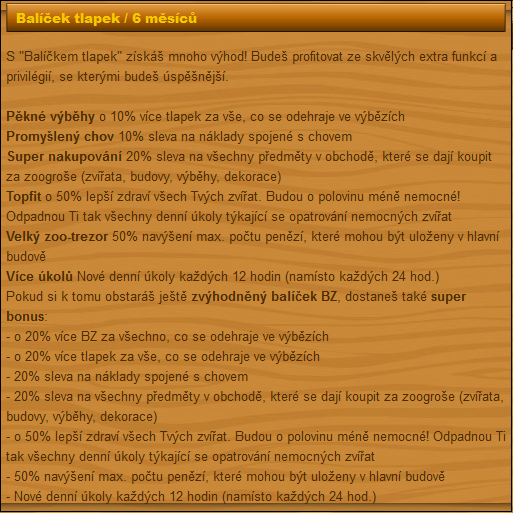 Balíček tlapek / 6 měsíců

S "Balíčkem tlapek" získáš mnoho výhod! Budeš profitovat ze skvělých extra funkcí a privilégií, se kterými budeš úspěšnější.

Pěkné výběhy o 10% více tlapek za vše, co se odehraje ve výbězích
Promyšlený chov 10% sleva na náklady spojené s chovem
Super nakupování 20% sleva na všechny předměty v obchodě, které se dají koupit za zoogroše (zvířata, budovy, výběhy, dekorace)
Topfit o 50% lepší zdraví všech Tvých zvířat. Budou o polovinu méně nemocné! Odpadnou Ti tak všechny denní úkoly týkající se opatrování nemocných zvířat
Velký zoo-trezor 50% navýšení max. počtu peněží, které mohou být uloženy v hlavní budově
Více úkolů Nové denní úkoly každých 12 hodin (namísto každých 24 hod.)
Pokud si k tomu obstaráš ještě zvýhodněný balíček BZ, dostaneš také super bonus:
- o 20% více BZ za všechno, co se odehraje ve výbězích
- o 20% více tlapek za vše, co se odehraje ve výbězích
- 20% sleva na náklady spojené s chovem
- 20% sleva na všechny předměty v obchodě, které se dají koupit za zoogroše (zvířata, budovy, výběhy, dekorace)
- o 50% lepší zdraví všech Tvých zvířat. Budou o polovinu méně nemocné! Odpadnou Ti tak všechny denní úkoly týkající se opatrování nemocných zvířat
- 50% navýšení max. počtu peněží, které mohou být uloženy v hlavní budově
- Nové denní úkoly každých 12 hodin (namísto každých 24 hod.)